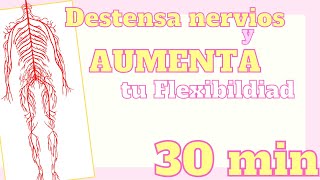 Destensa nervios
y
AUMENTA
tu Flexibildiad

30 min